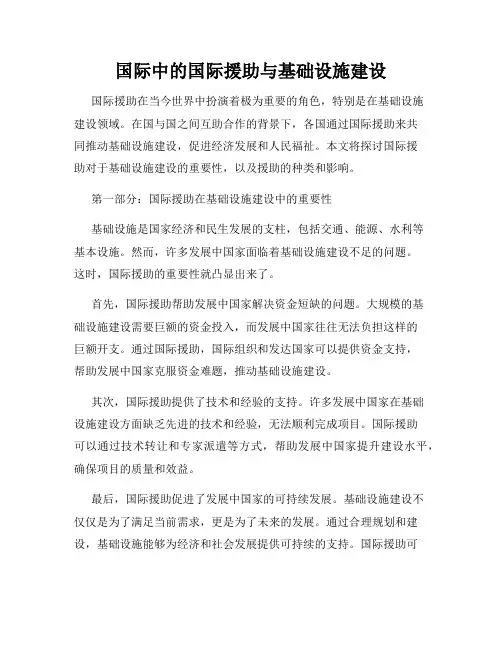 国际中的国际援助与基础设施建设

国际援助在当今世界中扮演着极为重要的角色，特别是在基础设施建设领域。在国与国之间互助合作的背景下，各国通过国际援助来共同推动基础设施建设，促进经济发展和人民福祉。本文将探讨国际援助对于基础设施建设的重要性，以及援助的种类和影响。

第一部分：国际援助在基础设施建设中的重要性

基础设施是国家经济和民生发展的支柱，包括交通、能源、水利等基本设施。然而，许多发展中国家面临着基础设施建设不足的问题。这时，国际援助的重要性就凸显出来了。

首先，国际援助帮助发展中国家解决资金短缺的问题。大规模的基础设施建设需要巨额的资金投入，而发展中国家往往无法负担这样的巨额开支。通过国际援助，国际组织和发达国家可以提供资金支持，帮助发展中国家克服资金难题，推动基础设施建设。

其次，国际援助提供了技术和经验的支持。许多发展中国家在基础设施建设方面缺乏先进的技术和经验，无法顺利完成项目。国际援助可以通过技术转让和专家派遣等方式，帮助发展中国家提升建设水平，确保项目的质量和效益。

最后，国际援助促进了发展中国家的可持续发展。基础设施建设不仅仅是为了满足当前需求，更是为了未来的发展。通过合理规划和建设，基础设施能够为经济和社会发展提供可持续的支持。国际援助可